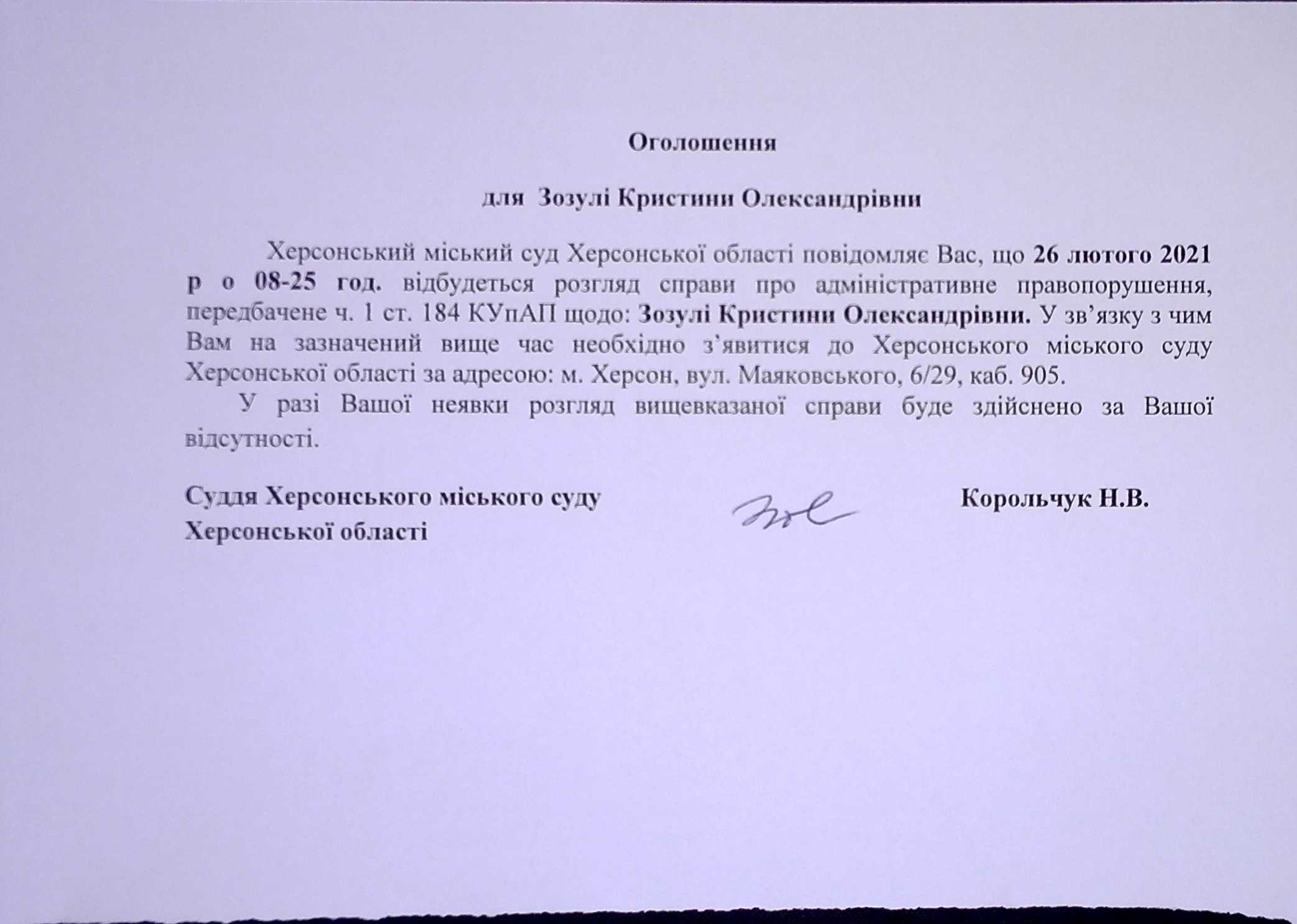 Оголошення

для Зозулі Кристини Олександрівни

Херсонський міський суд Херсонської області повідомляє Вас, що 26 лютого 2021 р о 08-25 год. відбудеться розгляд справи про адміністративне правопорушення, передбачене ч. 1 ст. 184 КУпАП щодо: Зозулі Кристини Олександрівни. У зв'язку з чим Вам на зазначений вище час необхідно з'явитися до Херсонського міського суду Херсонської області за адресою: м. Херсон, вул. Маяковського, 6/29, каб. 905.

У разі Вашої неявки розгляд вищевказаної справи буде здійснено за Вашої відсутності.

Суддя Херсонського міського суду Херсонської області

Корольчук Н.В.